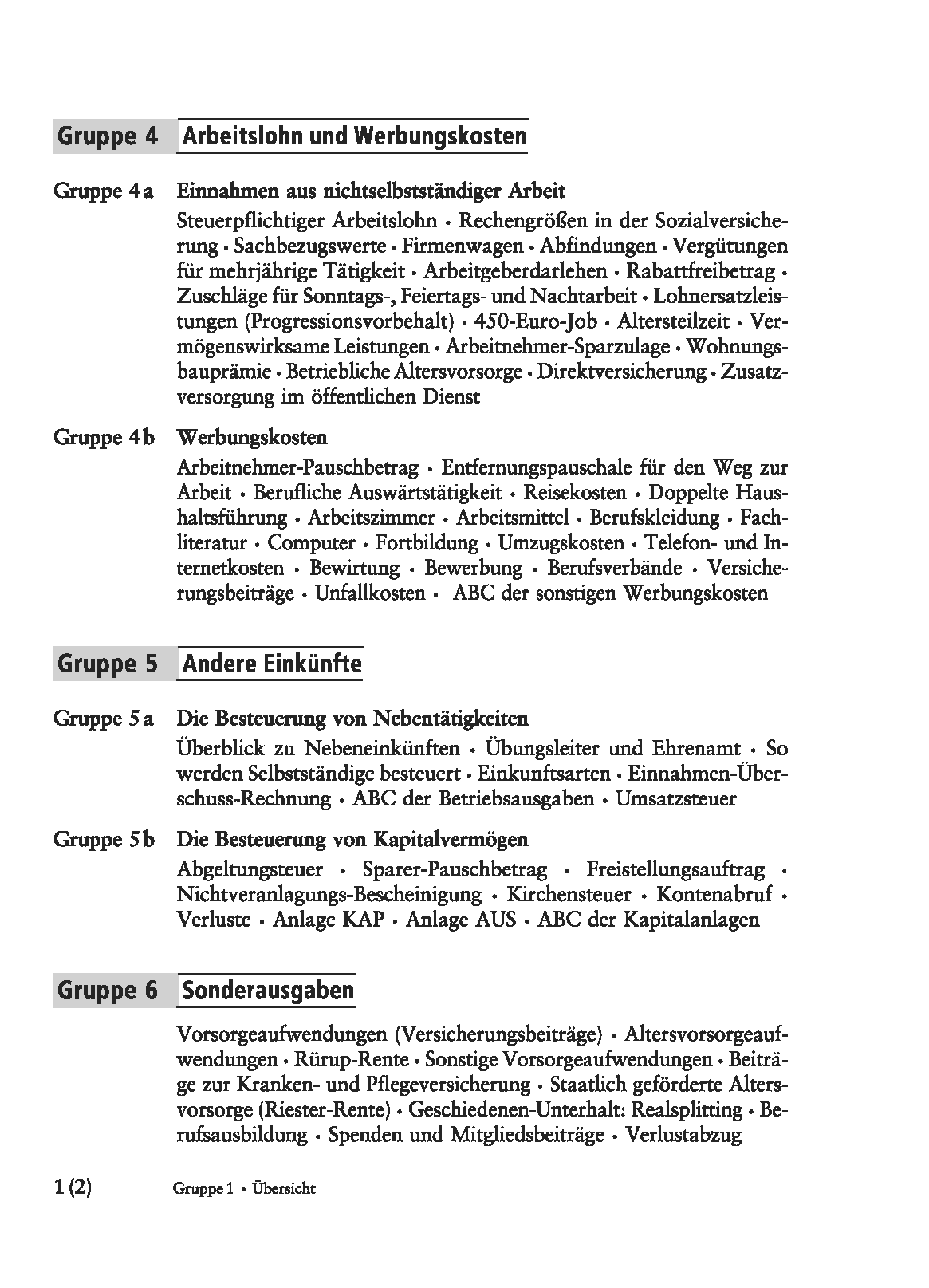 Gruppe 4 Arbeitslohn und Werbungskosten

Gruppe 4 a Einnahmen aus nichtselbstständiger Arbeit

Steuerpflichtiger Arbeitslohn • Rechengrößen in der Sozialversicherung • Sachbezugswerte • Firmenwagen • Abfindungen • Vergütungen für mehrjährige Tätigkeit • Arbeitgeberdarlehen • Rabattfreibetrag • Zuschläge für Sonntags-, Feiertags- und Nachtarbeit • Lohnersatzleistungen (Progressionsvorbehalt) • 450-Euro-Job • Altersteilzeit • Vermögenswirksame Leistungen • Arbeitnehmer-Sparzulage • Wohnungsbauprämie • Betriebliche Altersvorsorge • Direktversicherung • Zusatzversorgung im öffentlichen Dienst

Gruppe 4 b Werbungskosten

Arbeitnehmer-Pauschbetrag • Entfernungspauschale für den Weg zur Arbeit • Berufliche Auswärtstätigkeit • Reisekosten • Doppelte Haushaltsführung • Arbeitszimmer • Arbeitsmittel • Berufskleidung • Fachliteratur • Computer • Fortbildung • Umzugskosten • Telefon- und Internetkosten • Bewirtung • Bewerbung • Berufsverbände • Versicherungsbeiträge • Unfallkosten • ABC der sonstigen Werbungskosten

Gruppe 5 Andere Einkünfte

Gruppe 5 a Die Besteuerung von Nebentätigkeiten

Überblick zu Nebeneinkünften • Übungsleiter und Ehrenamt • So werden Selbstständige besteuert • Einkunftsarten • Einnahmen-Überschuss-Rechnung • ABC der Betriebsausgaben • Umsatzsteuer

Gruppe 5 b Die Besteuerung von Kapitalvermögen

Abgeltungsteuer • Sparer-Pauschbetrag • Freistellungsauftrag • Nichtveranlagungs-Bescheinigung • Kirchensteuer • Kontenabruf • Verluste • Anlage KAP • Anlage AUS • ABC der Kapitalanlagen

Gruppe 6 Sonderausgaben

Vorsorgeaufwendungen (Versicherungsbeiträge) • Altersvorsorgeaufwendungen • Rürup-Rente • Sonstige Vorsorgeaufwendungen • Beiträge zur Kranken- und Pflegeversicherung • Staatlich geförderte Altersvorsorge (Riester-Rente) • Geschiedenen-Unterhalt: Realsplitting • Berufsausbildung • Spenden und Mitgliedsbeiträge • Verlustabzug

1 (2) Gruppe 1 • Übersicht